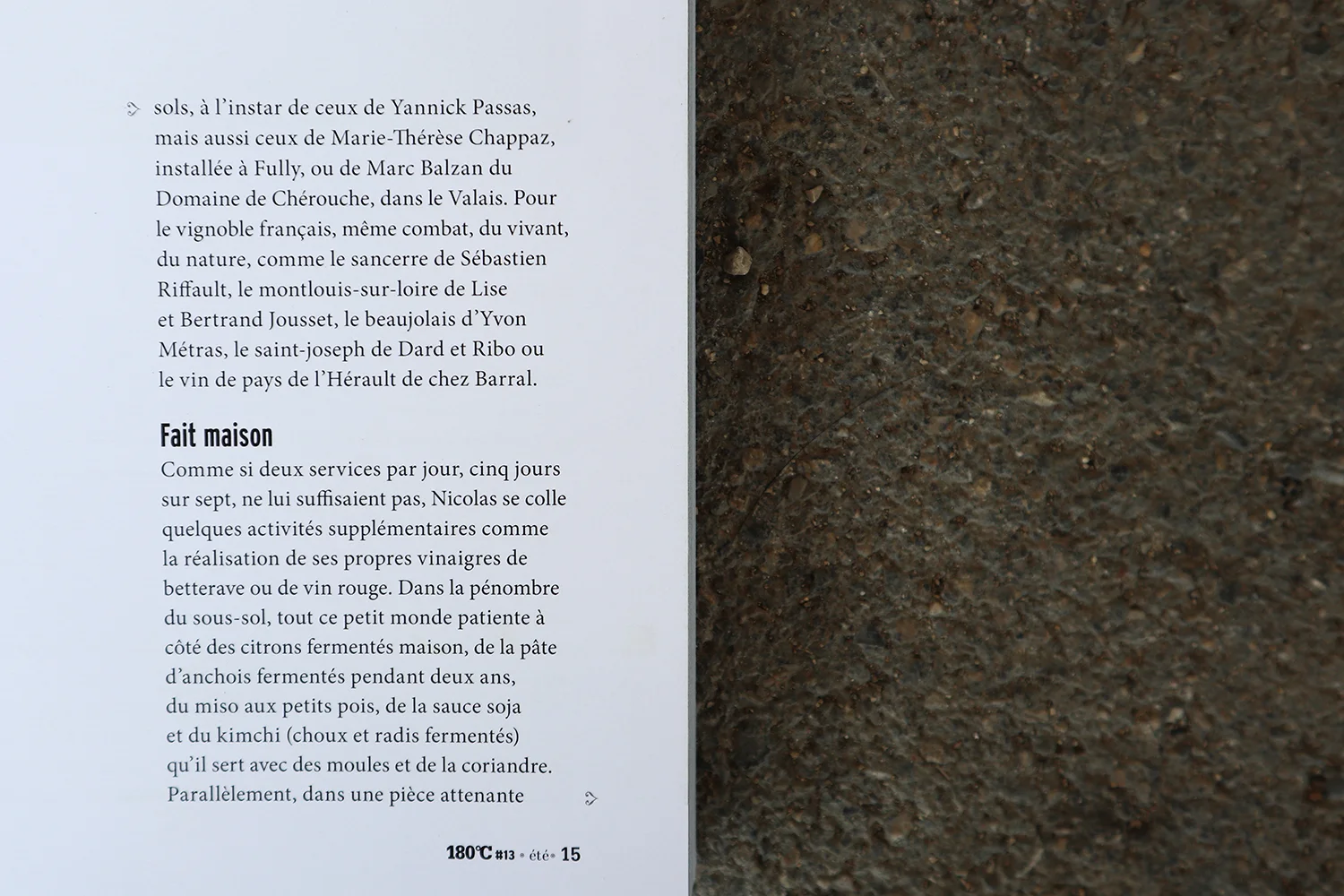 sols, à l'instar de ceux de Yannick Passas, mais aussi ceux de Marie-Thérèse Chappaz, installée à Fully, ou de Marc Balzan du Domaine de Chérouche, dans le Valais. Pour le vignoble français, même combat, du vivant, du nature, comme le sancerre de Sébastien Riffault, le montlouis-sur-loire de Lise et Bertrand Jousset, le beaujolais d'Yvon Métras, le saint-joseph de Dard et Ribo ou le vin de pays de l'Hérault de chez Barral.

Fait maison

Comme si deux services par jour, cinq jours sur sept, ne lui suffisaient pas, Nicolas se colle quelques activités supplémentaires comme la réalisation de ses propres vinaigres de betterave ou de vin rouge. Dans la pénombre du sous-sol, tout ce petit monde patiente à côté des citrons fermentés maison, de la pâte d'anchois fermentés pendant deux ans, du miso aux petits pois, de la sauce soja et du kimchi (choux et radis fermentés) qu'il sert avec des moules et de la coriandre. Parallèlement, dans une pièce attenante

180°C #13 • été • 15